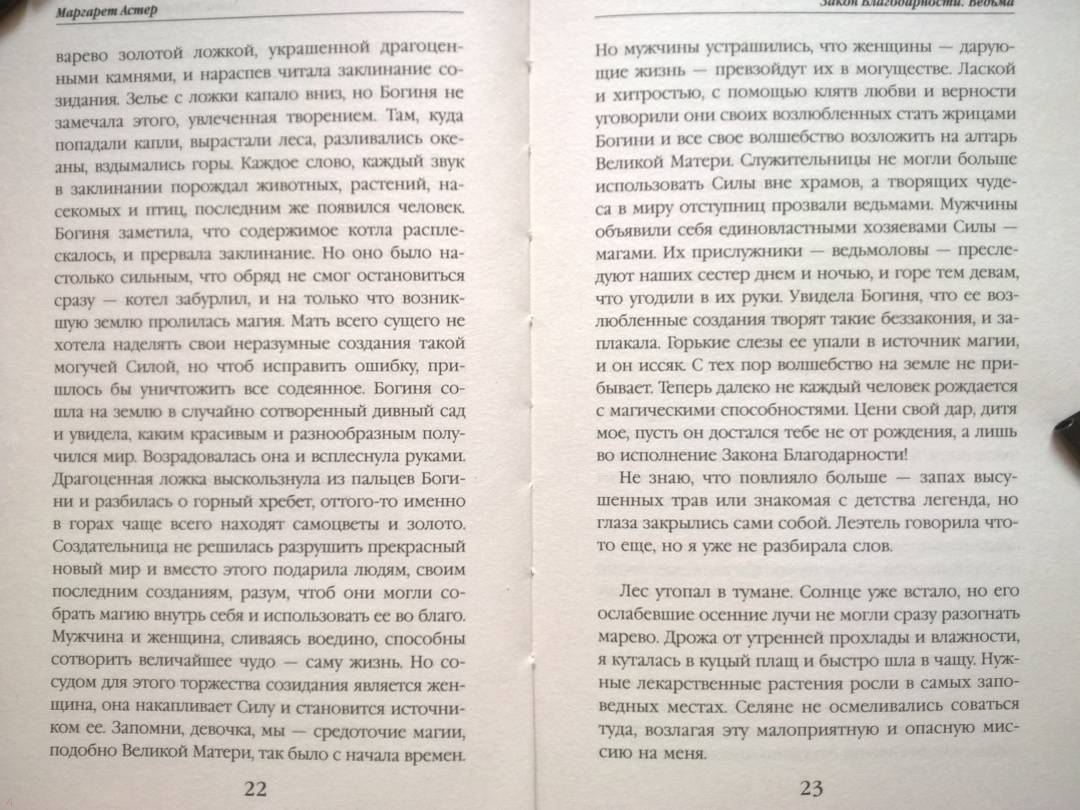 Маргарет Астер

варево золотой ложкой, украшенной драгоценными камнями, и нараспев читала заклинание созидания. Зелье с ложки капало вниз, но Богиня не замечала этого, увлеченная творением. Там, куда попадали капли, вырастали леса, разливались океаны, вздымались горы. Каждое слово, каждый звук в заклинании порождал животных, растений, насекомых и птиц, последним же появился человек. Богиня заметила, что содержимое котла расплескалось, и прервала заклинание. Но оно было настолько сильным, что обряд не смог остановиться сразу — котел забурлил, и на только что возникшую землю пролилась магия. Мать всего сущего не хотела наделять свои неразумные создания такой могучей Силой, но чтоб исправить ошибку, пришлось бы уничтожить все содеянное. Богиня сошла на землю в случайно сотворенный дивный сад и увидела, каким красивым и разнообразным получился мир. Возрадовалась она и всплеснула руками! Драгоценная ложка выскользнула из пальцев Богини и разбилась о горный хребет, оттого-то именно в горах чаще всего находят самоцветы и золото. Создательница не решилась разрушить прекрасный новый мир и вместо этого подарила людям, своим последним созданиям, разум, чтоб они могли собрать магию внутрь себя и использовать ее во благо. Мужчина и женщина, сливаясь воедино, способны сотворить величайшее чудо — саму жизнь. Но сосудом для этого торжества созидания является женщина, она накапливает Силу и становится источником ее. Запомни, девочка, мы — средоточие магии, подобно Великой Матери, так было с начала времен.

22

Закон Благодарности. Ведьма

Но мужчины устрашились, что женщины — дарующие жизнь — превзойдут их в могуществе. Лаской и хитростью, с помощью клятв любви и верности уговорили они своих возлюбленных стать жрицами Богини и все свое волшебство возложить на алтарь Великой Матери. Служительницы не могли больше использовать Силы вне храмов, а творящих чудеса в миру отступниц прозвали ведьмами. Мужчины объявили себя единовластными хозяевами Силы — магами. Их прислужники — ведьмоловы — преследуют наших сестер днем и ночью, и горе тем девам, что угодили в их руки. Увидела Богиня, что ее возлюбленные создания творят такие беззакония, и заплакала. Горькие слезы ее упали в источник магии, и он иссяк. С тех пор волшебство на земле не прибывает. Теперь далеко не каждый человек рождается с магическими способностями. Цени свой дар, дитя мое, пусть он достался тебе не от рождения, а лишь во исполнение Закона Благодарности!

Не знаю, что повлияло больше — запах высушенных трав или знакомая с детства легенда, но глаза закрылись сами собой. Леэтель говорила что-то еще, но я уже не разбирала слов.

Лес утопал в тумане. Солнце уже встало, но его ослабевшие осенние лучи не могли сразу разогнать марево. Дрожа от утренней прохлады и влажности, я куталась в куцый плащ и быстро шла в чащу. Нужные лекарственные растения росли в самых заповедных местах. Селяне не осмеливались соваться туда, возлагая эту малоприятную и опасную миссию на меня.

23